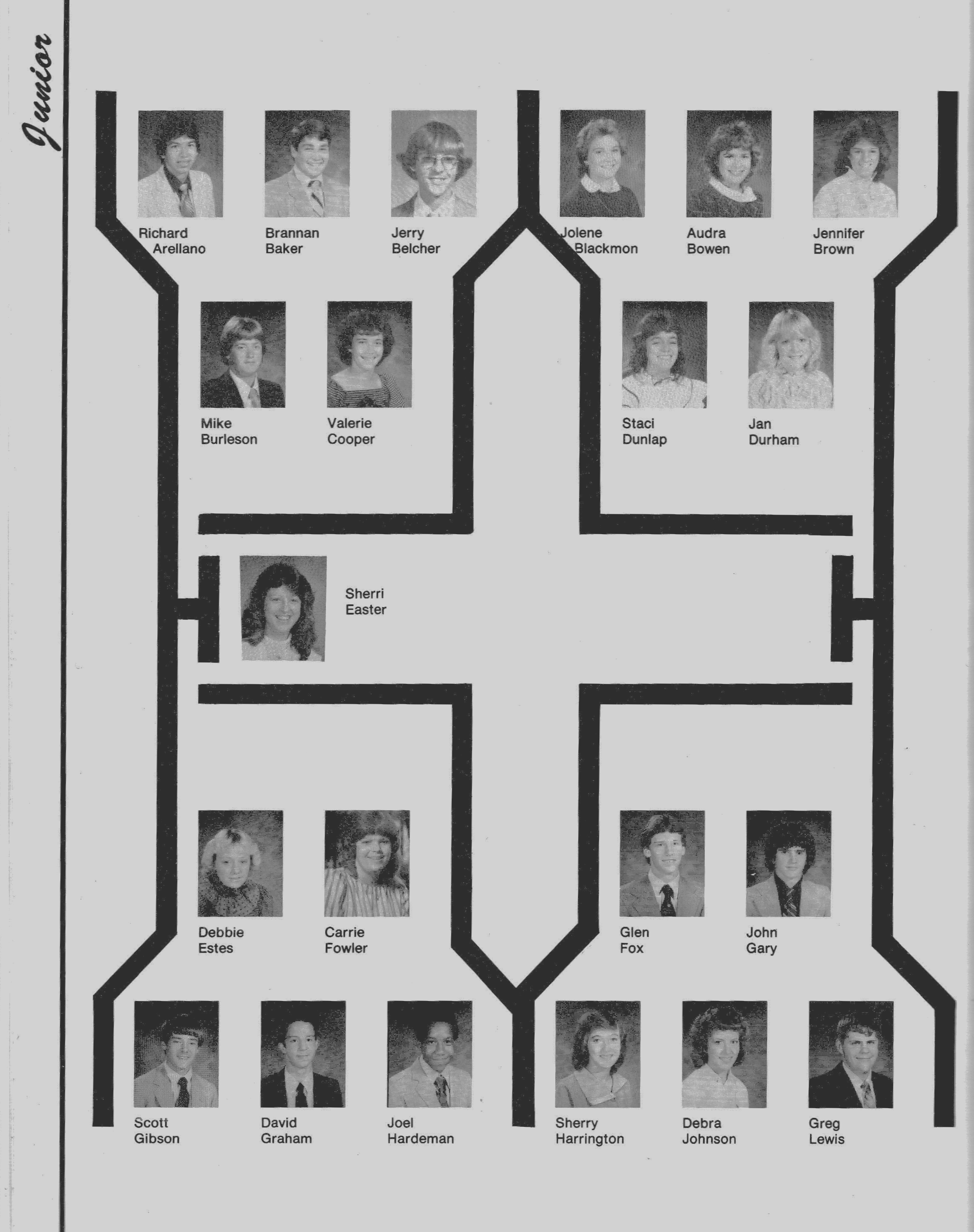 Junior

Richard Arellano

Brannan Baker

Jerry Belcher

Jolene Blackmon

Audra Bowen

Jennifer Brown

Mike Burleson

Valerie Cooper

Staci Dunlap

Jan Durham

Sherri Easter

Debbie Estes

Carrie Fowler

Glen Fox

John Gary

Scott Gibson

David Graham

Joel Hardeman

Sherry Harrington

Debra Johnson

Greg Lewis